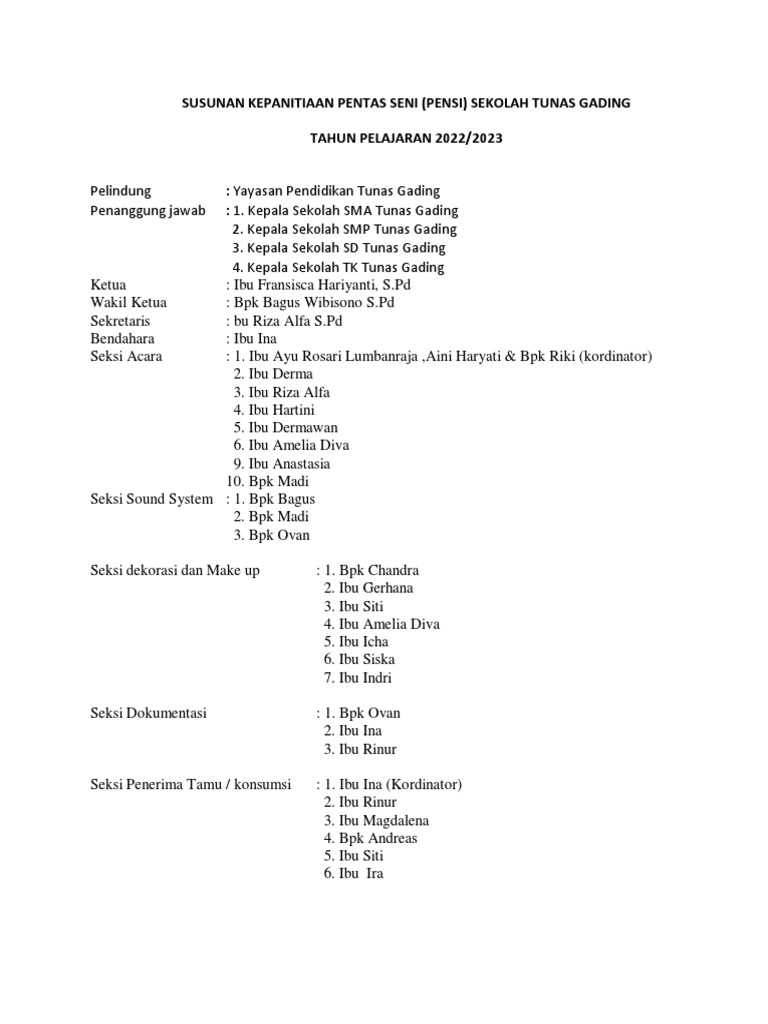 SUSUNAN KEPANITIAAN PENTAS SENI (PENSI) SEKOLAH TUNAS GADING

TAHUN PELAJARAN 2022/2023

Pelindung : Yayasan Pendidikan Tunas Gading
Penanggung jawab : 1. Kepala Sekolah SMA Tunas Gading
2. Kepala Sekolah SMP Tunas Gading
3. Kepala Sekolah SD Tunas Gading
4. Kepala Sekolah TK Tunas Gading
Ketua : Ibu Fransisca Hariyanti, S.Pd
Wakil Ketua : Bpk Bagus Wibisono S.Pd
Sekretaris : bu Riza Alfa S.Pd
Bendahara : Ibu Ina
Seksi Acara : 1. Ibu Ayu Rosari Lumbanraja ,Aini Haryati & Bpk Riki (kordinator)
2. Ibu Derma
3. Ibu Riza Alfa
4. Ibu Hartini
5. Ibu Dermawan
6. Ibu Amelia Diva
9. Ibu Anastasia
10. Bpk Madi
Seksi Sound System : 1. Bpk Bagus
2. Bpk Madi
3. Bpk Ovan

Seksi dekorasi dan Make up : 1. Bpk Chandra
2. Ibu Gerhana
3. Ibu Siti
4. Ibu Amelia Diva
5. Ibu Icha
6. Ibu Siska
7. Ibu Indri

Seksi Dokumentasi : 1. Bpk Ovan
2. Ibu Ina
3. Ibu Rinur

Seksi Penerima Tamu / konsumsi : 1. Ibu Ina (Kordinator)
2. Ibu Rinur
3. Ibu Magdalena
4. Bpk Andreas
5. Ibu Siti
6. Ibu Ira